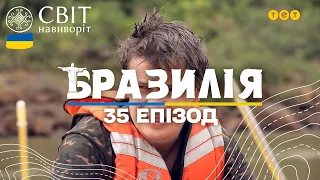 СВІТ навиворіт

ТЕТ

БРАЗИЛІЯ
35 ЕПІЗОД